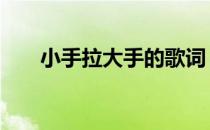 小手拉大手的歌词